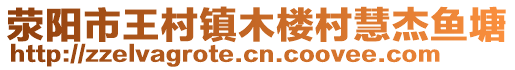 荥阳市王村镇木楼村慧杰鱼塘
http://zzelvagrote.cn.coovee.com